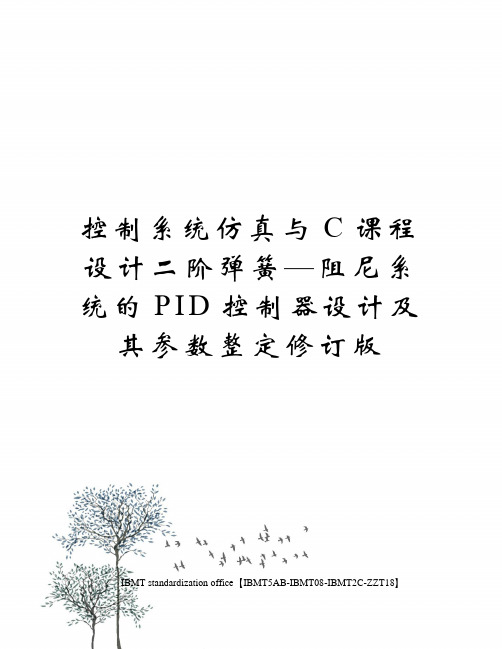 控制系统仿真与C课程设计二阶弹簧—阻尼系统的PID控制器设计及其参数整定修订版

IBMT standardization office【IBMT5AB-IBMT08-IBMT2C-ZZT18】